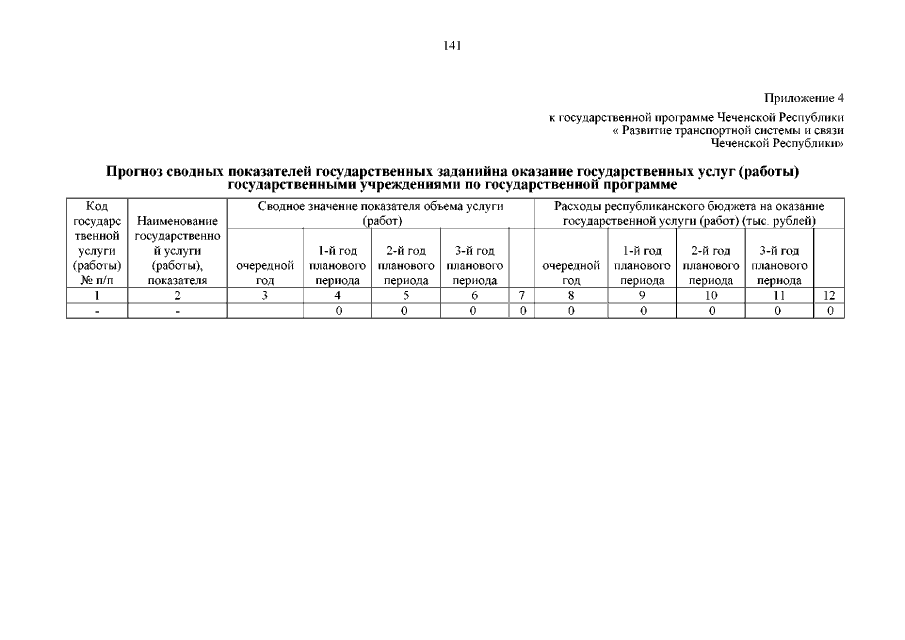 141

Приложение 4
к государственной программе Чеченской Республики
« Развитие транспортной системы и связи
Чеченской Республики»

Прогноз сводных показателей государственных заданийна оказание государственных услуг (работы) государственными учреждениями по государственной программе

| Код государственной услуги (работы) № п/п | Наименование государственной услуги (работы), показателя | Сводное значение показателя объема услуги (работ) |  |  |  |  | Расходы республиканского бюджета на оказание государственной услуги (работ) (тыс. рублей) |  |  |  |  |
|---|---|---|---|---|---|---|---|---|---|---|---|
|  |  | очередной год | 1-й год планового периода | 2-й год планового периода | 3-й год планового периода |  | очередной год | 1-й год планового периода | 2-й год планового периода | 3-й год планового периода |  |
| 1 | 2 | 3 | 4 | 5 | 6 | 7 | 8 | 9 | 10 | 11 | 12 |
| - | - |  | 0 | 0 | 0 | 0 | 0 | 0 | 0 | 0 | 0 |